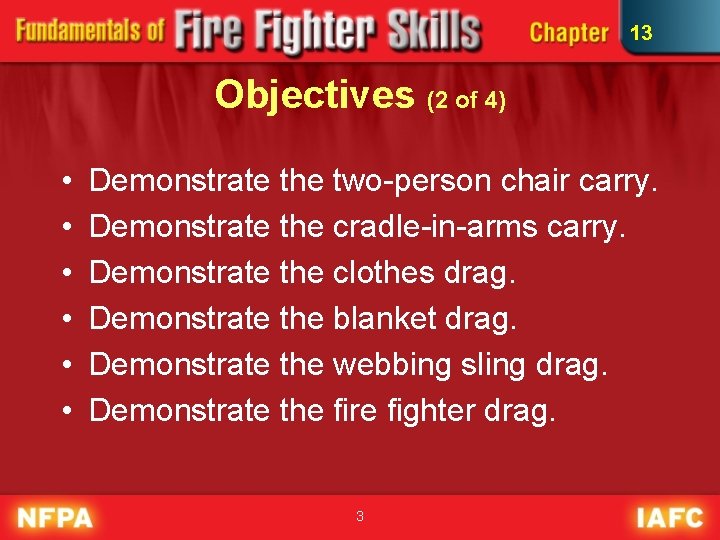 Fundamentals of Fire Fighter Skills Chapter 13

Objectives (2 of 4)

• Demonstrate the two-person chair carry.
• Demonstrate the cradle-in-arms carry.
• Demonstrate the clothes drag.
• Demonstrate the blanket drag.
• Demonstrate the webbing sling drag.
• Demonstrate the fire fighter drag.

NFPA 3 IAFC